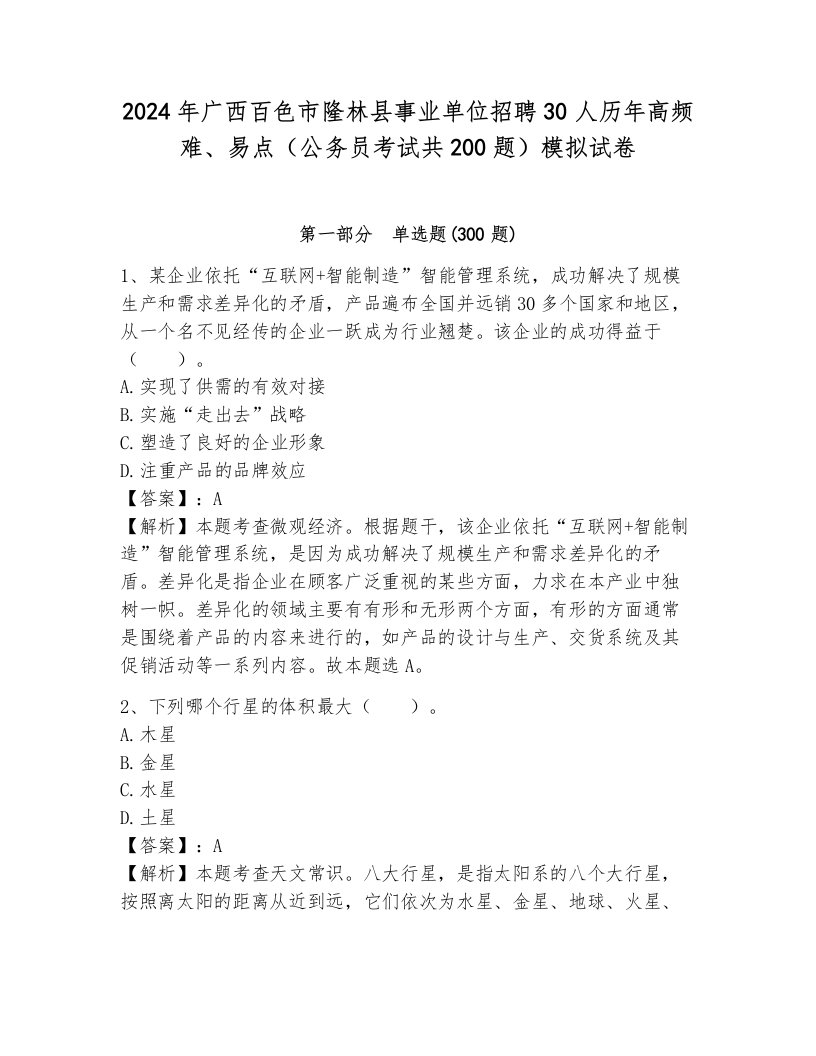 2024年广西百色市隆林县事业单位招聘30人历年高频难、易点（公务员考试共200题）模拟试卷

第一部分　单选题(300题)

1、某企业依托“互联网+智能制造”智能管理系统，成功解决了规模生产和需求差异化的矛盾，产品遍布全国并远销30多个国家和地区，从一个名不见经传的企业一跃成为行业翘楚。该企业的成功得益于（　　）。
A.实现了供需的有效对接
B.实施“走出去”战略
C.塑造了良好的企业形象
D.注重产品的品牌效应
【答案】：A
【解析】本题考查微观经济。根据题干，该企业依托“互联网+智能制造”智能管理系统，是因为成功解决了规模生产和需求差异化的矛盾。差异化是指企业在顾客广泛重视的某些方面，力求在本产业中独树一帜。差异化的领域主要有有形和无形两个方面，有形的方面通常是围绕着产品的内容来进行的，如产品的设计与生产、交货系统及其促销活动等一系列内容。故本题选A。

2、下列哪个行星的体积最大（　　）。
A.木星
B.金星
C.水星
D.土星
【答案】：A
【解析】本题考查天文常识。八大行星，是指太阳系的八个大行星，按照离太阳的距离从近到远，它们依次为水星、金星、地球、火星、